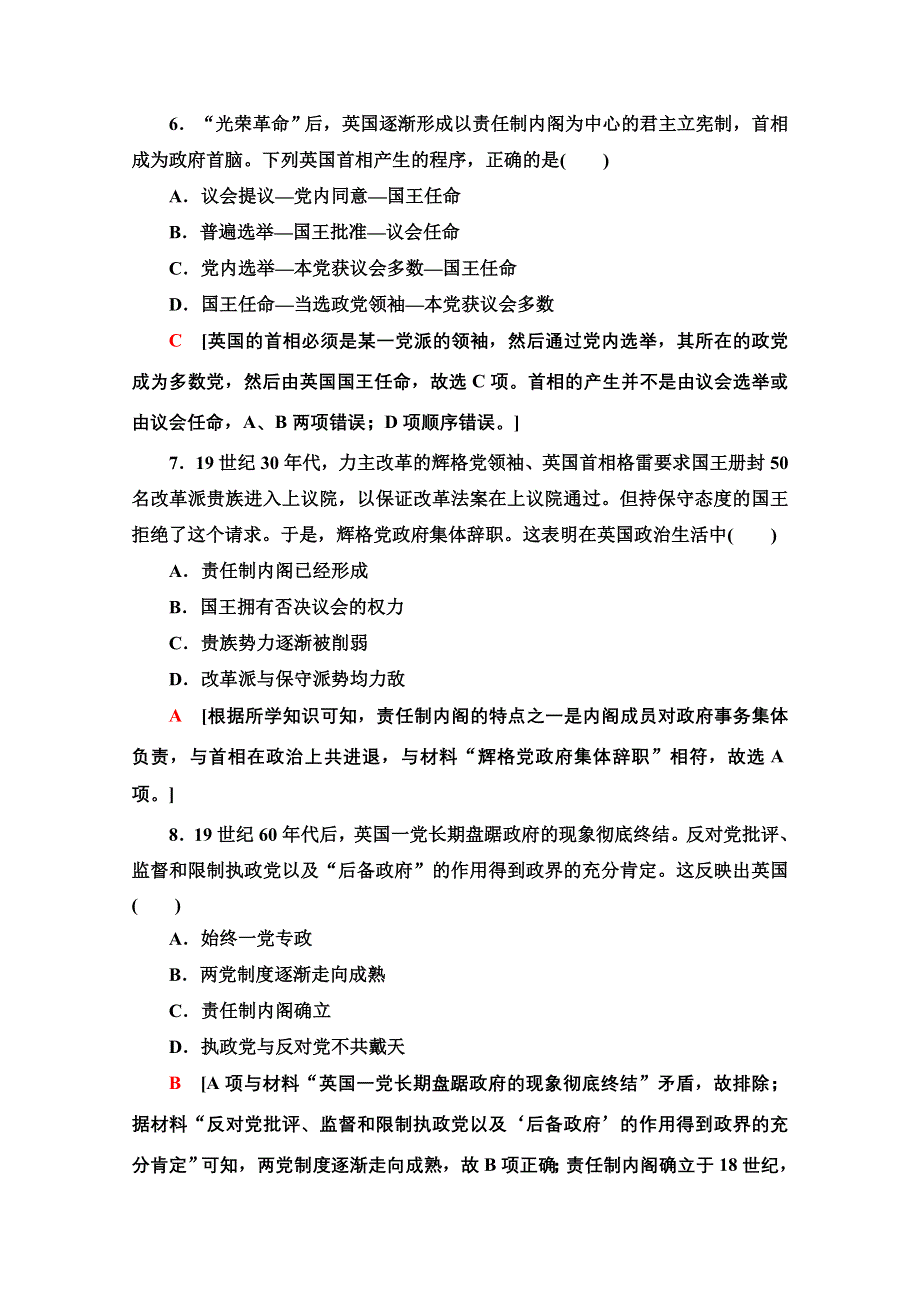 6．“光荣革命”后，英国逐渐形成以责任制内阁为中心的君主立宪制，首相成为政府首脑。下列英国首相产生的程序，正确的是(　　)

A．议会提议—党内同意—国王任命

B．普遍选举—国王批准—议会任命

C．党内选举—本党获议会多数—国王任命

D．国王任命—当选政党领袖—本党获议会多数

C　[英国的首相必须是某一党派的领袖，然后通过党内选举，其所在的政党成为多数党，然后由英国国王任命，故选 C 项。首相的产生并不是由议会选举或由议会任命，A、B 两项错误；D 项顺序错误。]

7．19 世纪 30 年代，力主改革的辉格党领袖、英国首相格雷要求国王册封 50 名改革派贵族进入上议院，以保证改革法案在上议院通过。但持保守态度的国王拒绝了这个请求。于是，辉格党政府集体辞职。这表明在英国政治生活中(　　)

A．责任制内阁已经形成

B．国王拥有否决议会的权力

C．贵族势力逐渐被削弱

D．改革派与保守派势均力敌

A　[根据所学知识可知，责任制内阁的特点之一是内阁成员对政府事务集体负责，与首相在政治上共进退，与材料“辉格党政府集体辞职”相符，故选 A 项。]

8．19 世纪 60 年代后，英国一党长期盘踞政府的现象彻底终结。反对党批评、监督和限制执政党以及“后备政府”的作用得到政界的充分肯定。这反映出英国(　　)

A．始终一党专政

B．两党制度逐渐走向成熟

C．责任制内阁确立

D．执政党与反对党不共戴天

B　[A 项与材料“英国一党长期盘踞政府的现象彻底终结”矛盾，故排除；据材料“反对党批评、监督和限制执政党以及‘后备政府’的作用得到政界的充分肯定”可知，两党制度逐渐走向成熟，故 B 项正确；责任制内阁确立于 18 世纪，